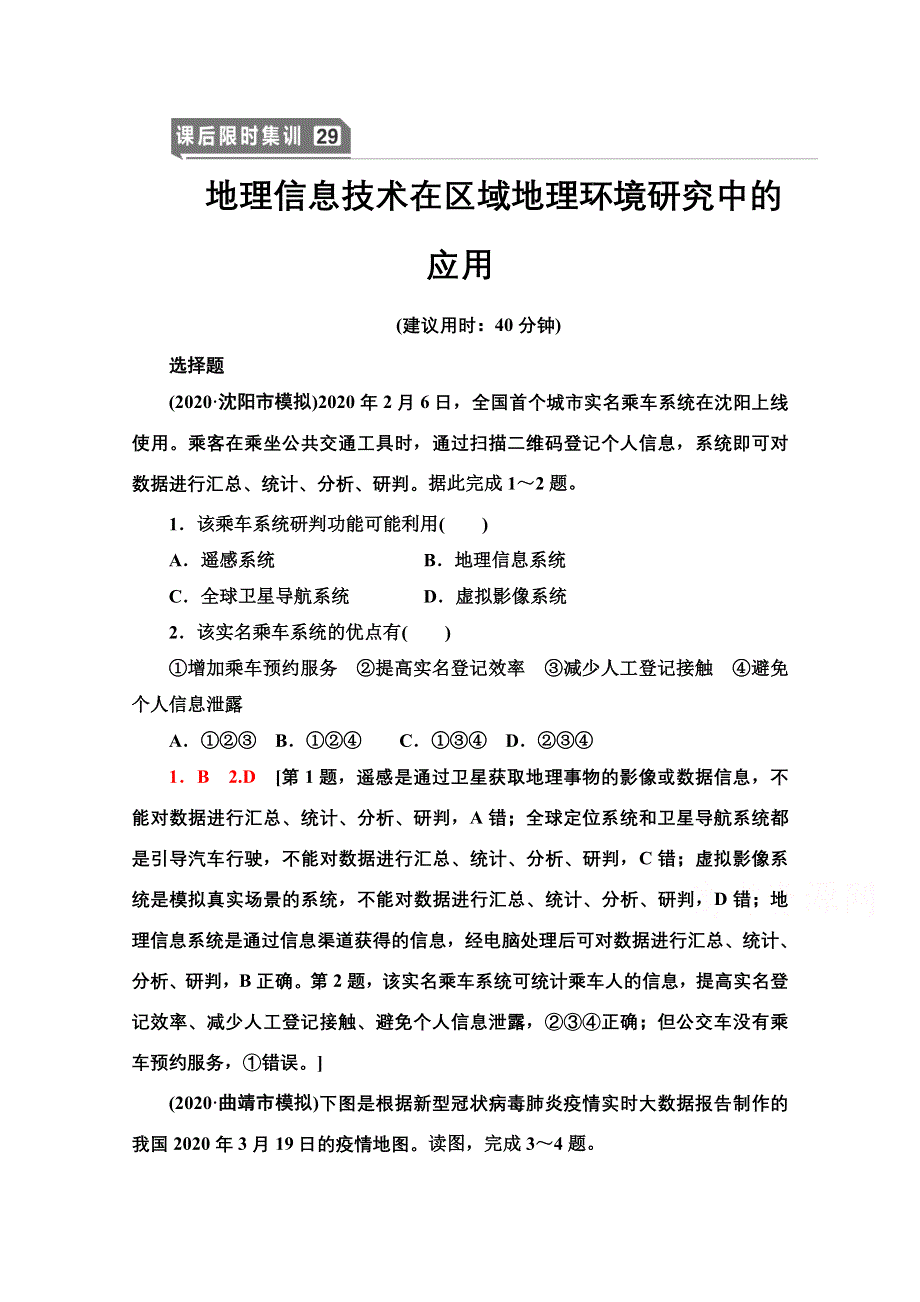 课后限时集训 29

地理信息技术在区域地理环境研究中的应用

(建议用时：40 分钟)

选择题

(2020·沈阳市模拟)2020 年 2 月 6 日，全国首个城市实名乘车系统在沈阳上线使用。乘客在乘坐公共交通工具时，通过扫描二维码登记个人信息，系统即可对数据进行汇总、统计、分析、研判。据此完成 1～2 题。

1．该乘车系统研判功能可能利用(　　)

A．遥感系统　　　　B．地理信息系统

C．全球卫星导航系统　　D．虚拟影像系统

2．该实名乘车系统的优点有(　　)

①增加乘车预约服务　②提高实名登记效率　③减少人工登记接触　④避免个人信息泄露

A．①②③　B．①②④　C．①③④　D．②③④

1．B　2.D　[第 1 题，遥感是通过卫星获取地理事物的影像或数据信息，不能对数据进行汇总、统计、分析、研判，A 错；全球定位系统和卫星导航系统都是引导汽车行驶，不能对数据进行汇总、统计、分析、研判，C 错；虚拟影像系统是模拟真实场景的系统，不能对数据进行汇总、统计、分析、研判，D 错；地理信息系统是通过信息渠道获得的信息，经电脑处理后可对数据进行汇总、统计、分析、研判，B 正确。第 2 题，该实名乘车系统可统计乘车人的信息，提高实名登记效率、减少人工登记接触、避免个人信息泄露，②③④正确；但公交车没有乘车预约服务，①错误。]

(2020·曲靖市模拟)下图是根据新型冠状病毒肺炎疫情实时大数据报告制作的我国 2020 年 3 月 19 日的疫情地图。读图，完成 3～4 题。